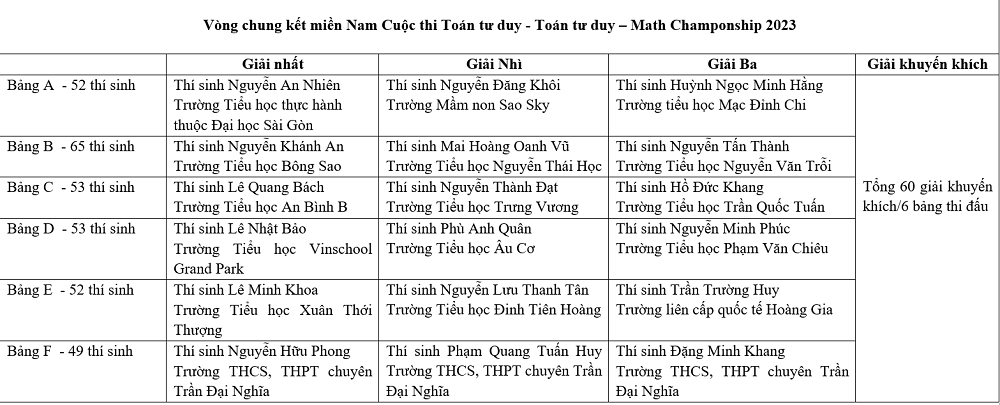 Vòng chung kết miền Nam Cuộc thi Toán tư duy - Toán tư duy – Math Championship 2023

| | Giải nhất | Giải Nhì | Giải Ba | Giải khuyến khích |
|---|---|---|---|---|
| Bảng A - 52 thí sinh | Thí sinh Nguyễn An Nhiên Trường Tiểu học thực hành thuộc Đại học Sài Gòn | Thí sinh Nguyễn Đăng Khôi Trường Mầm non Sao Sky | Thí sinh Huỳnh Ngọc Minh Hằng Trường tiểu học Mạc Đĩnh Chi | Tổng 60 giải khuyến khích/6 bảng thi đấu |
| Bảng B - 65 thí sinh | Thí sinh Nguyễn Khánh An Trường Tiểu học Bông Sao | Thí sinh Mai Hoàng Oanh Vũ Trường Tiểu học Nguyễn Thái Học | Thí sinh Nguyễn Tấn Thành Trường Tiểu học Nguyễn Văn Trỗi | |
| Bảng C - 53 thí sinh | Thí sinh Lê Quang Bách Trường Tiểu học An Bình B | Thí sinh Nguyễn Thành Đạt Trường Tiểu học Trưng Vương | Thí sinh Hồ Đức Khang Trường Tiểu học Trần Quốc Tuấn | |
| Bảng D - 53 thí sinh | Thí sinh Lê Nhật Bảo Trường Tiểu học Vinschool Grand Park | Thí sinh Phù Anh Quân Trường Tiểu học Âu Cơ | Thí sinh Nguyễn Minh Phúc Trường Tiểu học Phạm Văn Chiêu | |
| Bảng E - 52 thí sinh | Thí sinh Lê Minh Khoa Trường Tiểu học Xuân Thới Thượng | Thí sinh Nguyễn Lưu Thanh Tân Trường Tiểu học Đinh Tiên Hoàng | Thí sinh Trần Trường Huy Trường liên cấp quốc tế Hoàng Gia | |
| Bảng F - 49 thí sinh | Thí sinh Nguyễn Hữu Phong Trường THCS, THPT chuyên Trần Đại Nghĩa | Thí sinh Phạm Quang Tuấn Huy Trường THCS, THPT chuyên Trần Đại Nghĩa | Thí sinh Đặng Minh Khang Trường THCS, THPT chuyên Trần Đại Nghĩa | |